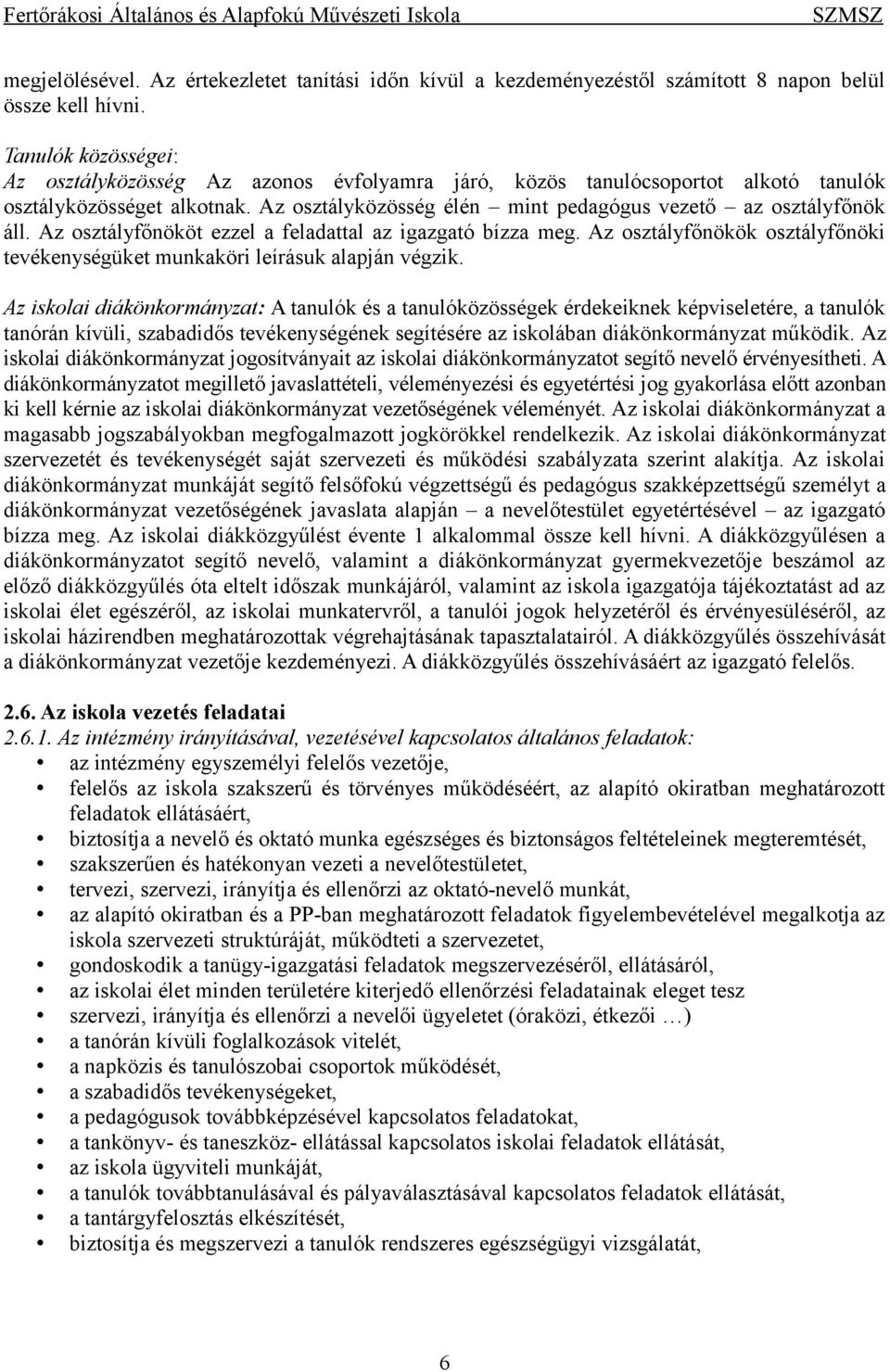 Fertőrákosi Általános és Alapfokú Művészeti Iskola SZMSZ

megjelölésével. Az értekezletet tanítási időn kívül a kezdeményezéstől számított 8 napon belül össze kell hívni.

Tanulók közösségei:
Az osztályközösség Az azonos évfolyamra járó, közös tanulócsoportot alkotó tanulók osztályközösséget alkotnak. Az osztályközösség élén – mint pedagógus vezető – az osztályfőnök áll. Az osztályfőnököt ezzel a feladattal az igazgató bízza meg. Az osztályfőnökök osztályfőnöki tevékenységüket munkaköri leírásuk alapján végzik.

Az iskolai diákönkormányzat: A tanulók és a tanulóközösségek érdekeiknek képviseletére, a tanulók tanórán kívüli, szabadidős tevékenységének segítésére az iskolában diákönkormányzat működik. Az iskolai diákönkormányzat jogosítványait az iskolai diákönkormányzatot segítő nevelő érvényesítheti. A diákönkormányzatot megillető javaslattételi, véleményezési és egyetértési jog gyakorlása előtt azonban ki kell kérnie az iskolai diákönkormányzat vezetőségének véleményét. Az iskolai diákönkormányzat a magasabb jogszabályokban megfogalmazott jogkörökkel rendelkezik. Az iskolai diákönkormányzat szervezetét és tevékenységét saját szervezeti és működési szabályzata szerint alakítja. Az iskolai diákönkormányzat munkáját segítő felsőfokú végzettségű és pedagógus szakképzettségű személyt a diákönkormányzat vezetőségének javaslata alapján – a nevelőtestület egyetértésével – az igazgató bízza meg. Az iskolai diákközgyűlést évente 1 alkalommal össze kell hívni. A diákközgyűlésen a diákönkormányzatot segítő nevelő, valamint a diákönkormányzat gyermekvezetője beszámol az előző diákközgyűlés óta eltelt időszak munkájáról, valamint az iskola igazgatója tájékoztatást ad az iskolai élet egészéről, az iskolai munkatervről, a tanulói jogok helyzetéről és érvényesüléséről, az iskolai házirendben meghatározottak végrehajtásának tapasztalatairól. A diákközgyűlés összehívását a diákönkormányzat vezetője kezdeményezi. A diákközgyűlés összehívásáért az igazgató felelős.

2.6. Az iskola vezetés feladatai
2.6.1. Az intézmény irányításával, vezetésével kapcsolatos általános feladatok:
• az intézmény egyszemélyi felelős vezetője,
• felelős az iskola szakszerű és törvényes működéséért, az alapító okiratban meghatározott feladatok ellátásáért,
• biztosítja a nevelő és oktató munka egészséges és biztonságos feltételeinek megteremtését,
• szakszerűen és hatékonyan vezeti a nevelőtestületet,
• tervezi, szervezi, irányítja és ellenőrzi az oktató-nevelő munkát,
• az alapító okiratban és a PP-ban meghatározott feladatok figyelembevételével megalkotja az iskola szervezeti struktúráját, működteti a szervezetet,
• gondoskodik a tanügy-igazgatási feladatok megszervezéséről, ellátásáról,
• az iskolai élet minden területére kiterjedő ellenőrzési feladatainak eleget tesz
• szervezi, irányítja és ellenőrzi a nevelői ügyeletet (óraközi, étkezői …)
• a tanórán kívüli foglalkozások vitelét,
• a napközis és tanulószobai csoportok működését,
• a szabadidős tevékenységeket,
• a pedagógusok továbbképzésével kapcsolatos feladatokat,
• a tankönyv- és taneszköz- ellátással kapcsolatos iskolai feladatok ellátását,
• az iskola ügyviteli munkáját,
• a tanulók továbbtanulásával és pályaválasztásával kapcsolatos feladatok ellátását,
• a tantárgyfelosztás elkészítését,
• biztosítja és megszervezi a tanulók rendszeres egészségügyi vizsgálatát,

6